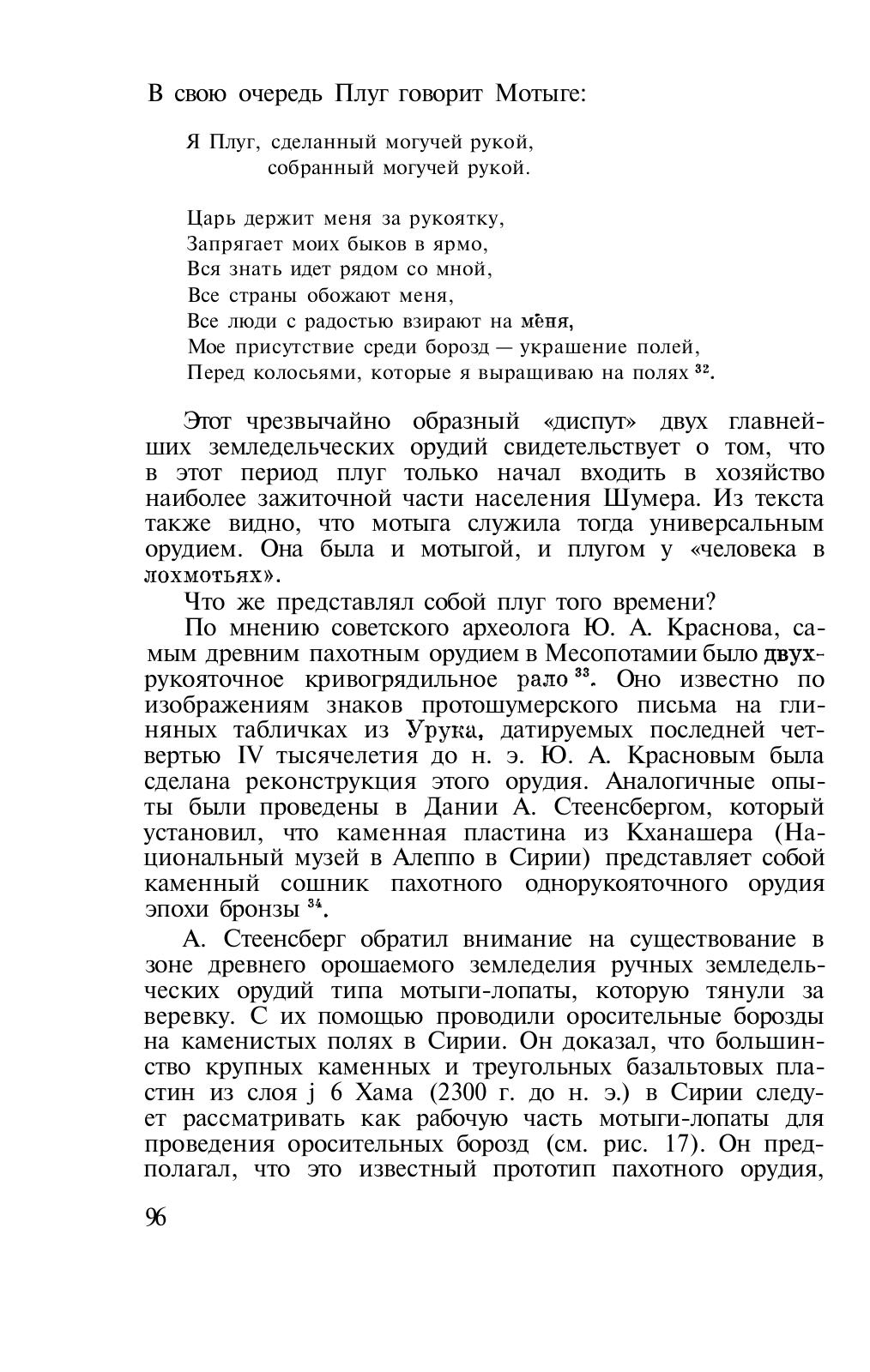 В свою очередь Плуг говорит Мотыге:

Я Плуг, сделанный могучей рукой,
собранный могучей рукой.

Царь держит меня за рукоятку,
Запрягает моих быков в ярмо,
Вся знать идет рядом со мной,
Все страны обожают меня,
Все люди с радостью взирают на меня,
Мое присутствие среди борозд — украшение полей,
Перед колосьями, которые я выращиваю на полях $^{32}$.

Этот чрезвычайно образный «диспут» двух главнейших земледельческих орудий свидетельствует о том, что в этот период плуг только начал входить в хозяйство наиболее зажиточной части населения Шумера. Из текста также видно, что мотыга служила тогда универсальным орудием. Она была и мотыгой, и плугом у «человека в лохмотьях».

Что же представлял собой плуг того времени?

По мнению советского археолога Ю. А. Краснова, самым древним пахотным орудием в Месопотамии было двухрукояточное кривогрядильное рало $^{33}$. Оно известно по изображениям знаков протошумерского письма на глиняных табличках из Урука, датируемых последней четвертью IV тысячелетия до н. э. Ю. А. Красновым была сделана реконструкция этого орудия. Аналогичные опыты были проведены в Дании А. Стеенсбергом, который установил, что каменная пластина из Кханашера (Национальный музей в Алеппо в Сирии) представляет собой каменный сошник пахотного однорукояточного орудия эпохи бронзы $^{34}$.

А. Стеенсберг обратил внимание на существование в зоне древнего орошаемого земледелия ручных земледельческих орудий типа мотыги-лопаты, которую тянули за веревку. С их помощью проводили оросительные борозды на каменистых полях в Сирии. Он доказал, что большинство крупных каменных и треугольных базальтовых пластин из слоя j 6 Хама (2300 г. до н. э.) в Сирии следует рассматривать как рабочую часть мотыги-лопаты для проведения оросительных борозд (см. рис. 17). Он предполагал, что это известный прототип пахотного орудия,

96